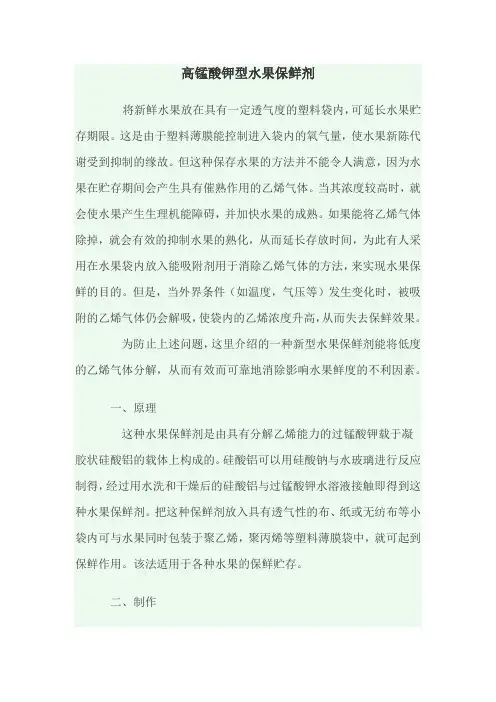 高锰酸钾型水果保鲜剂

将新鲜水果放在具有一定透气度的塑料袋内，可延长水果贮存期限。这是由于塑料薄膜能控制进入袋内的氧气量，使水果新陈代谢受到抑制的缘故。但这种保存水果的方法并不能令人满意，因为水果在贮存期间会产生具有催熟作用的乙烯气体。当其浓度较高时，就会使水果产生生理机能障碍，并加快水果的成熟。如果能将乙烯气体除掉，就会有效的抑制水果的熟化，从而延长存放时间，为此有人采用在水果袋内放入能吸附剂用于消除乙烯气体的方法，来实现水果保鲜的目的。但是，当外界条件（如温度，气压等）发生变化时，被吸附的乙烯气体仍会解吸，使袋内的乙烯浓度升高，从而失去保鲜效果。

为防止上述问题，这里介绍的一种新型水果保鲜剂能将低度的乙烯气体分解，从而有效而可靠地消除影响水果鲜度的不利因素。

一、原理

这种水果保鲜剂是由具有分解乙烯能力的过锰酸钾载于凝胶状硅酸铝的载体上构成的。硅酸铝可以用硅酸钠与水玻璃进行反应制得，经过用水洗和干燥后的硅酸铝与过锰酸钾水溶液接触即得到这种水果保鲜剂。把这种保鲜剂放入具有透气性的布、纸或无纺布等小袋内可与水果同时包装于聚乙烯，聚丙烯等塑料薄膜袋中，就可起到保鲜作用。该法适用于各种水果的保鲜贮存。

二、制作